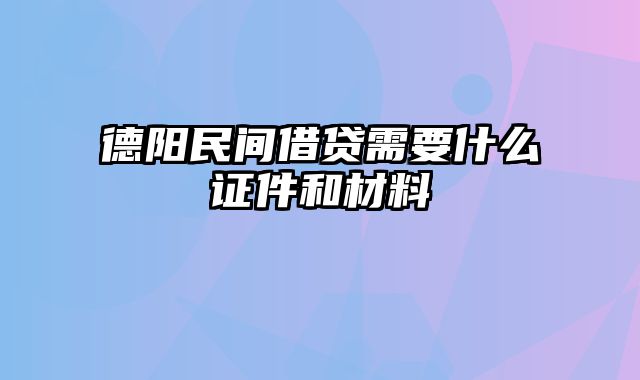 德阳民间借贷需要什么证件和材料